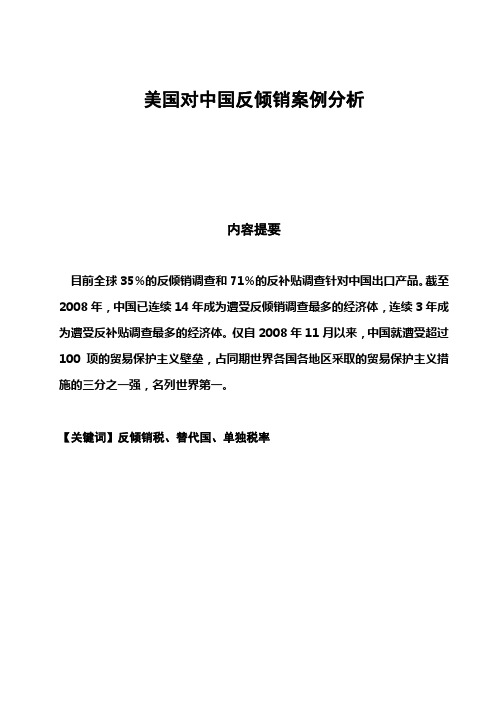 美国对中国反倾销案例分析

内容提要

目前全球 35％的反倾销调查和 71％的反补贴调查针对中国出口产品。截至 2008 年，中国已连续 14 年成为遭受反倾销调查最多的经济体，连续 3 年成为遭受反补贴调查最多的经济体。仅自 2008 年 11 月以来，中国就遭受超过 100 项的贸易保护主义壁垒，占同期世界各国各地区采取的贸易保护主义措施的三分之一强，名列世界第一。

【关键词】反倾销税、替代国、单独税率